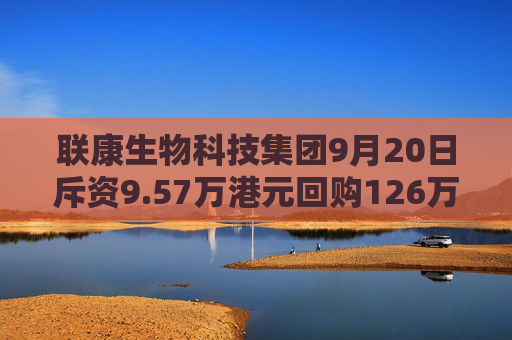 联康生物科技集团9月20日斥资9.57万港元回购126万